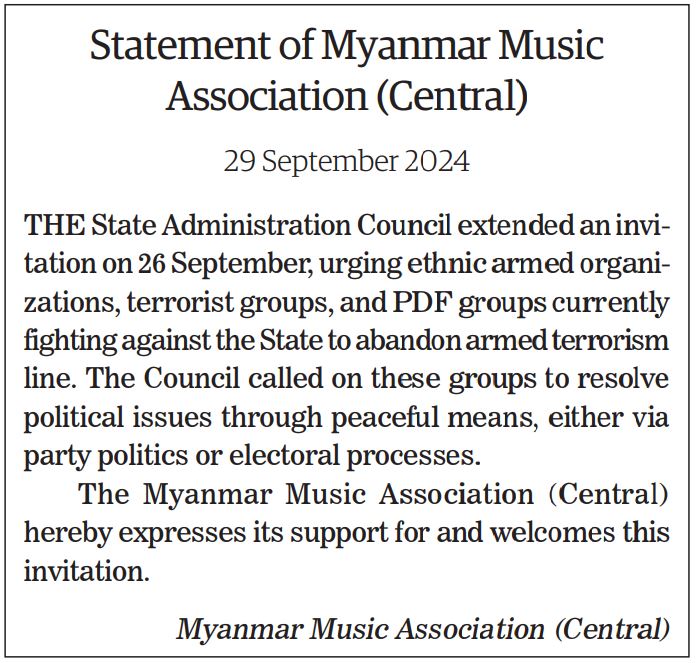 Statement of Myanmar Music Association (Central)

29 September 2024

THE State Administration Council extended an invitation on 26 September, urging ethnic armed organizations, terrorist groups, and PDF groups currently fighting against the State to abandon armed terrorism line. The Council called on these groups to resolve political issues through peaceful means, either via party politics or electoral processes.

The Myanmar Music Association (Central) hereby expresses its support for and welcomes this invitation.

Myanmar Music Association (Central)